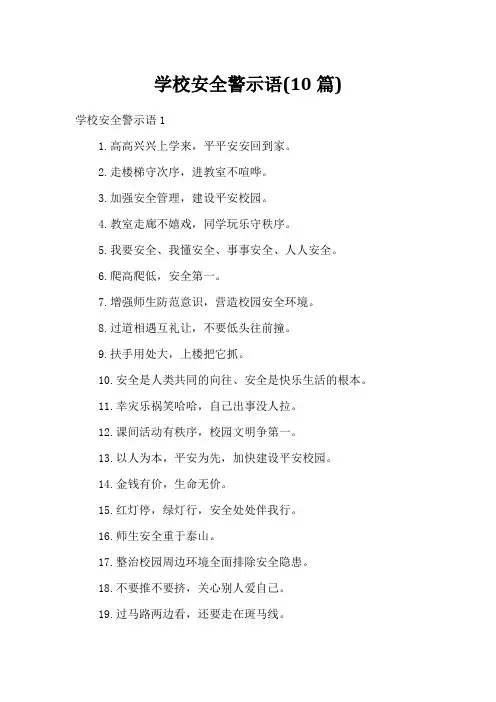 学校安全警示语(10 篇)

学校安全警示语 1

1. 高高兴兴上学来，平平安安回到家。

2. 走楼梯守次序，进教室不喧哗。

3. 加强安全管理，建设平安校园。

4. 教室走廊不嬉戏，同学玩乐守秩序。

5. 我要安全、我懂安全、事事安全、人人安全。

6. 爬高爬低，安全第一。

7. 增强师生防范意识，营造校园安全环境。

8. 过道相遇互礼让，不要低头往前撞。

9. 扶手用处大，上楼把它抓。

10. 安全是人类共同的向往、安全是快乐生活的根本。

11. 幸灾乐祸笑哈哈，自己出事没人拉。

12. 课间活动有秩序，校园文明争第一。

13. 以人为本，平安为先，加快建设平安校园。

14. 金钱有价，生命无价。

15. 红灯停，绿灯行，安全处处伴我行。

16. 师生安全重于泰山。

17. 整治校园周边环境全面排除安全隐患。

18. 不要推不要挤，关心别人爱自己。

19. 过马路两边看，还要走在斑马线。